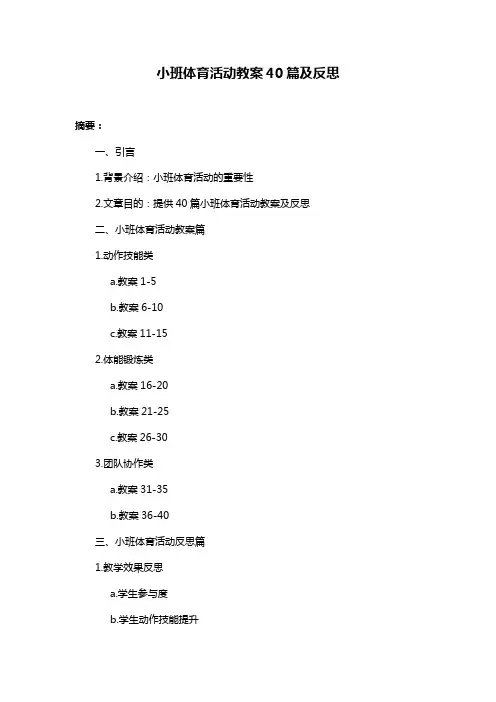 小班体育活动教案40篇及反思

摘要：

一、引言

1.背景介绍：小班体育活动的重要性

2.文章目的：提供40篇小班体育活动教案及反思

二、小班体育活动教案篇

1.动作技能类

a.教案 1-5

b.教案 6-10

c.教案 11-15

2.体能锻炼类

a.教案 16-20

b.教案 21-25

c.教案 26-30

3.团队协作类

a.教案 31-35

b.教案 36-40

三、小班体育活动反思篇

1.教学效果反思

a.学生参与度

b.学生动作技能提升